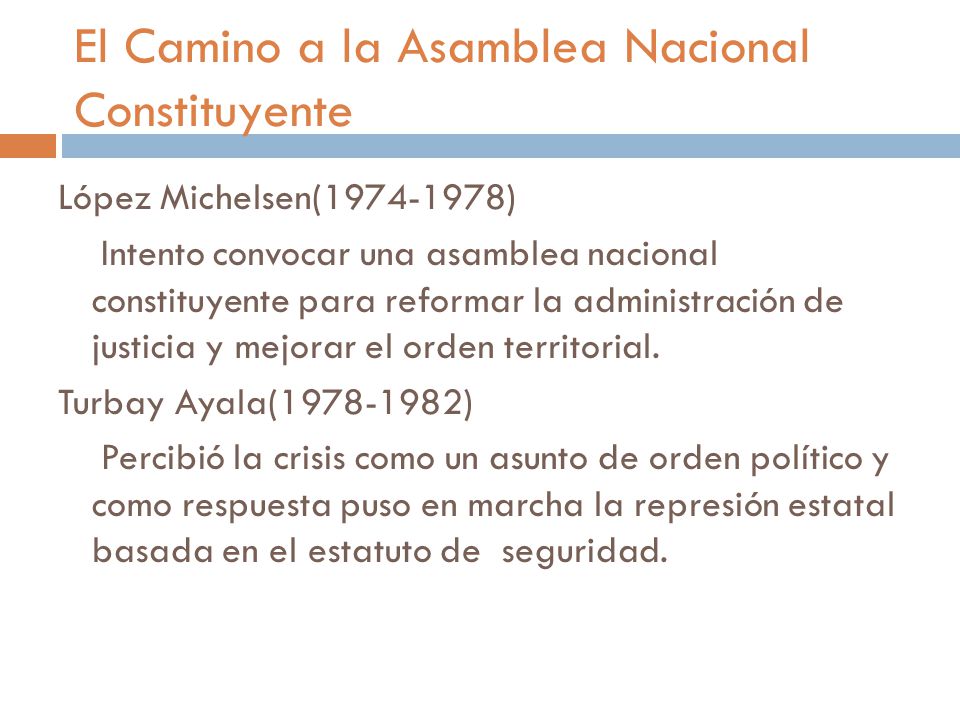 El Camino a la Asamblea Nacional Constituyente

López Michelsen(1974-1978)

Intento convocar una asamblea nacional constituyente para reformar la administración de justicia y mejorar el orden territorial.

Turbay Ayala(1978-1982)

Percibió la crisis como un asunto de orden político y como respuesta puso en marcha la represión estatal basada en el estatuto de seguridad.